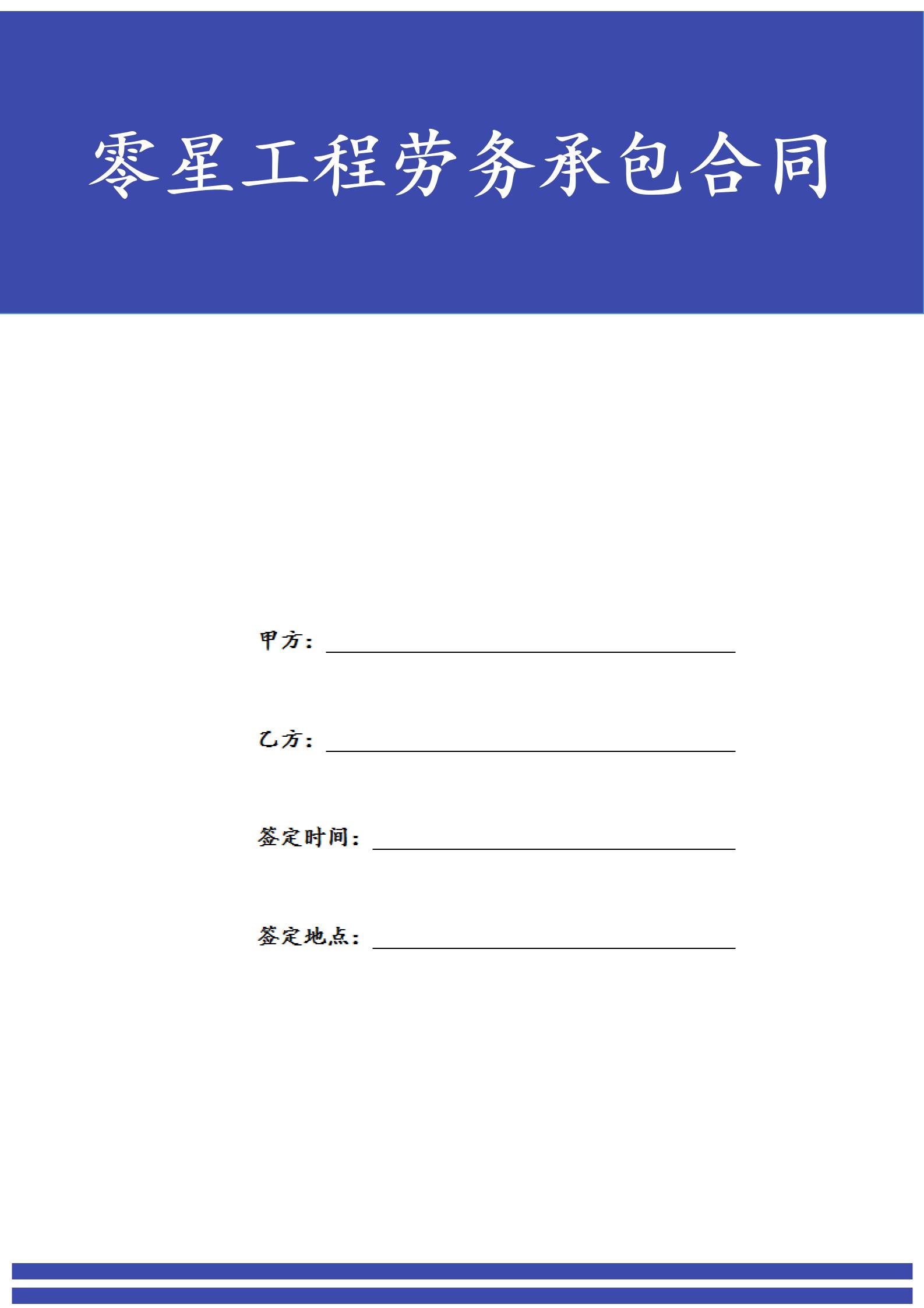 零星工程劳务承包合同

甲方：____

乙方：____

签定时间：____

签定地点：____